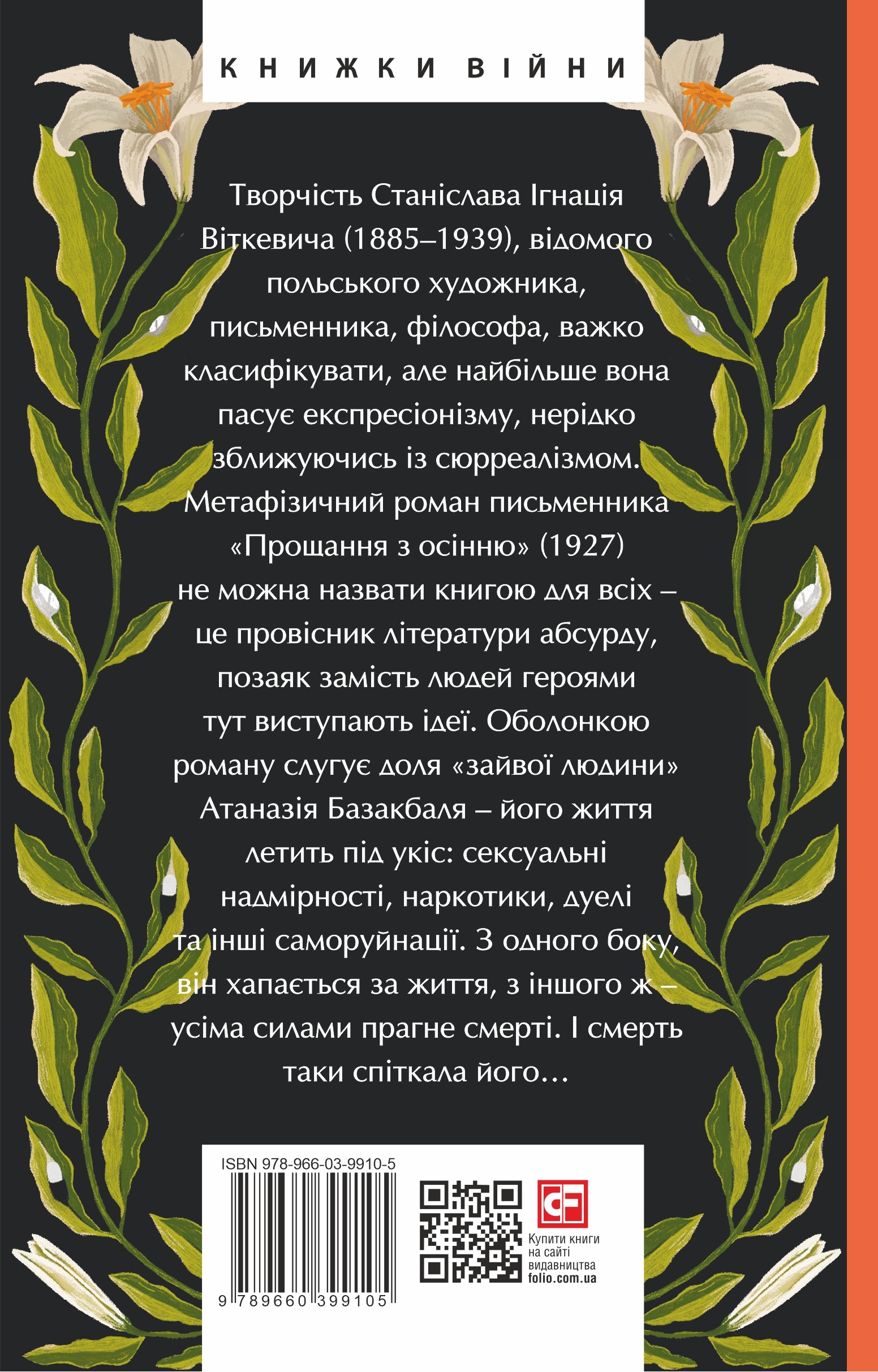 КНИЖКИ ВІЙНИ

Творчість Станіслава Ігнація Віткевича (1885–1939), відомого польського художника, письменника, філософа, важко класифікувати, але найбільше вона пасує експресіонізму, нерідко зближуючись із сюрреалізмом. Метафізичний роман письменника «Прощання з осінню» (1927) не можна назвати книгою для всіх – це провісник літератури абсурду, позаяк замість людей героями тут виступають ідеї. Оболонкою роману слугує доля «зайвої людини» Атаназія Базакбаля – його життя летить під укіс: сексуальні надмірності, наркотики, дуелі та інші саморуйнації. З одного боку, він хапається за життя, з іншого ж – усіма силами прагне смерті. І смерть таки спіткала його…

ISBN 978-966-03-9910-5

9 789660 399105

CF

Купити книги на сайті видавництва folio.com.ua